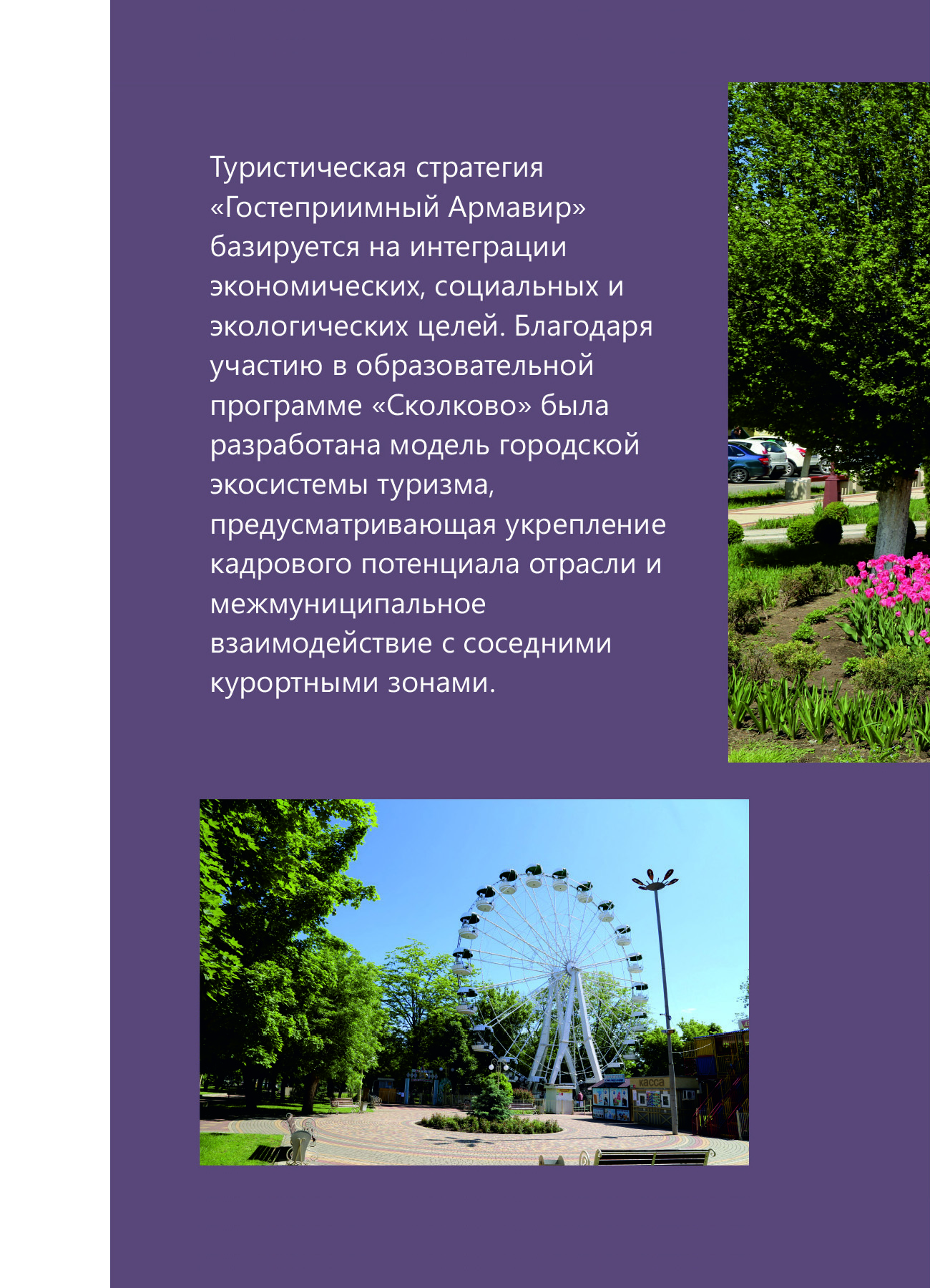 Туристическая стратегия «Гостеприимный Армавир» базируется на интеграции экономических, социальных и экологических целей. Благодаря участию в образовательной программе «Сколково» была разработана модель городской экосистемы туризма, предусматривающая укрепление кадрового потенциала отрасли и межмуниципальное взаимодействие с соседними курортными зонами.